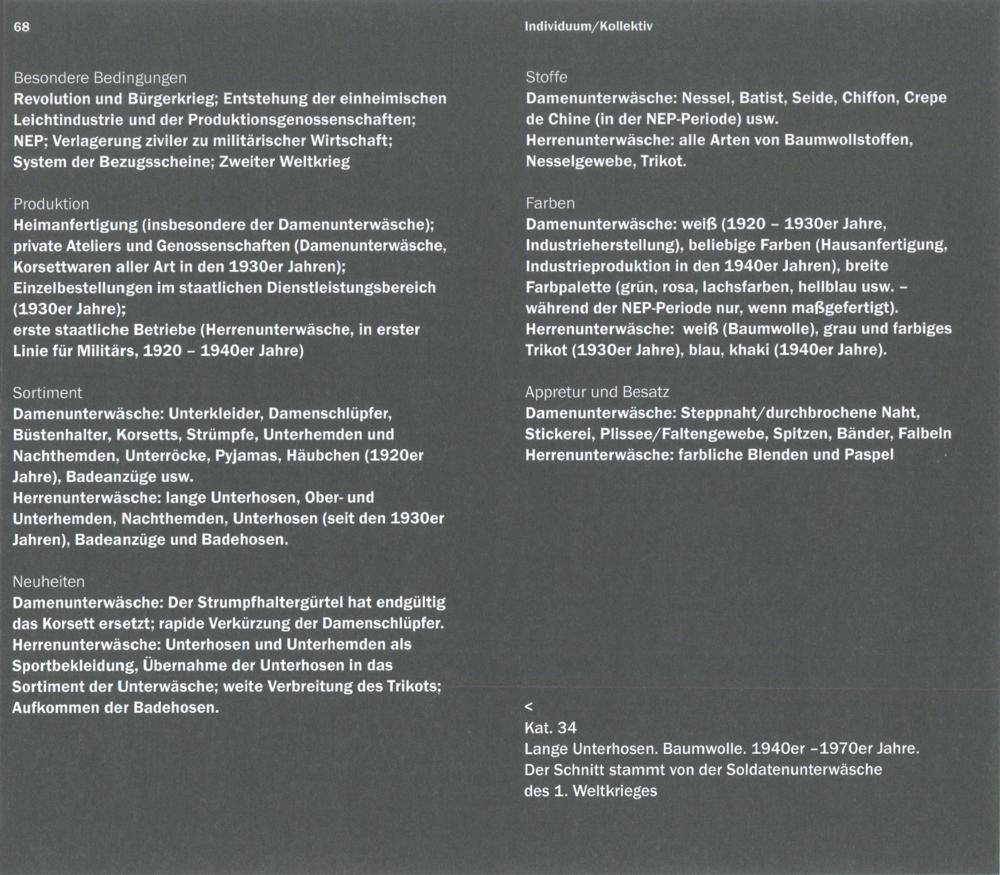 68

Individuum/Kollektiv

Besondere Bedingungen
Revolution und Bürgerkrieg; Entstehung der einheimischen Leichtindustrie und der Produktionsgenossenschaften; NEP; Verlagerung ziviler zu militärischer Wirtschaft; System der Bezugsscheine; Zweiter Weltkrieg

Produktion
Heimanfertigung (insbesondere der Damenunterwäsche); private Ateliers und Genossenschaften (Damenunterwäsche, Korsettwaren aller Art in den 1930er Jahren); Einzelbestellungen im staatlichen Dienstleistungsbereich (1930er Jahre); erste staatliche Betriebe (Herrenunterwäsche, in erster Linie für Militärs, 1920 – 1940er Jahre)

Sortiment
Damenunterwäsche: Unterkleider, Damenschlüpfer, Büstenhalter, Korsetts, Strümpfe, Unterhemden und Nachthemden, Unterröcke, Pyjamas, Häubchen (1920er Jahre), Badeanzüge usw.
Herrenunterwäsche: lange Unterhosen, Ober- und Unterhemden, Nachthemden, Unterhosen (seit den 1930er Jahren), Badeanzüge und Badehosen.

Neuheiten
Damenunterwäsche: Der Strumpfhaltergürtel hat endgültig das Korsett ersetzt; rapide Verkürzung der Damenschlüpfer.
Herrenunterwäsche: Unterhosen und Unterhemden als Sportbekleidung, Übernahme der Unterhosen in das Sortiment der Unterwäsche; weite Verbreitung des Trikots; Aufkommen der Badehosen.

Stoffe
Damenunterwäsche: Nessel, Batist, Seide, Chiffon, Crepe de Chine (in der NEP-Periode) usw.
Herrenunterwäsche: alle Arten von Baumwollstoffen, Nesselgewebe, Trikot.

Farben
Damenunterwäsche: weiß (1920 – 1930er Jahre, Industrieherstellung), beliebige Farben (Hausanfertigung, Industrieproduktion in den 1940er Jahren), breite Farbpalette (grün, rosa, lachsfarben, hellblau usw. – während der NEP-Periode nur, wenn maßgefertigt).
Herrenunterwäsche: weiß (Baumwolle), grau und farbiges Trikot (1930er Jahre), blau, khaki (1940er Jahre).

Appretur und Besatz
Damenunterwäsche: Steppnaht/durchbrochene Naht, Stickerei, Plissee/Faltengewebe, Spitzen, Bänder, Falbeln
Herrenunterwäsche: farbliche Blenden und Paspel

<
Kat. 34
Lange Unterhosen. Baumwolle. 1940er –1970er Jahre. Der Schnitt stammt von der Soldatenunterwäsche des 1. Weltkrieges